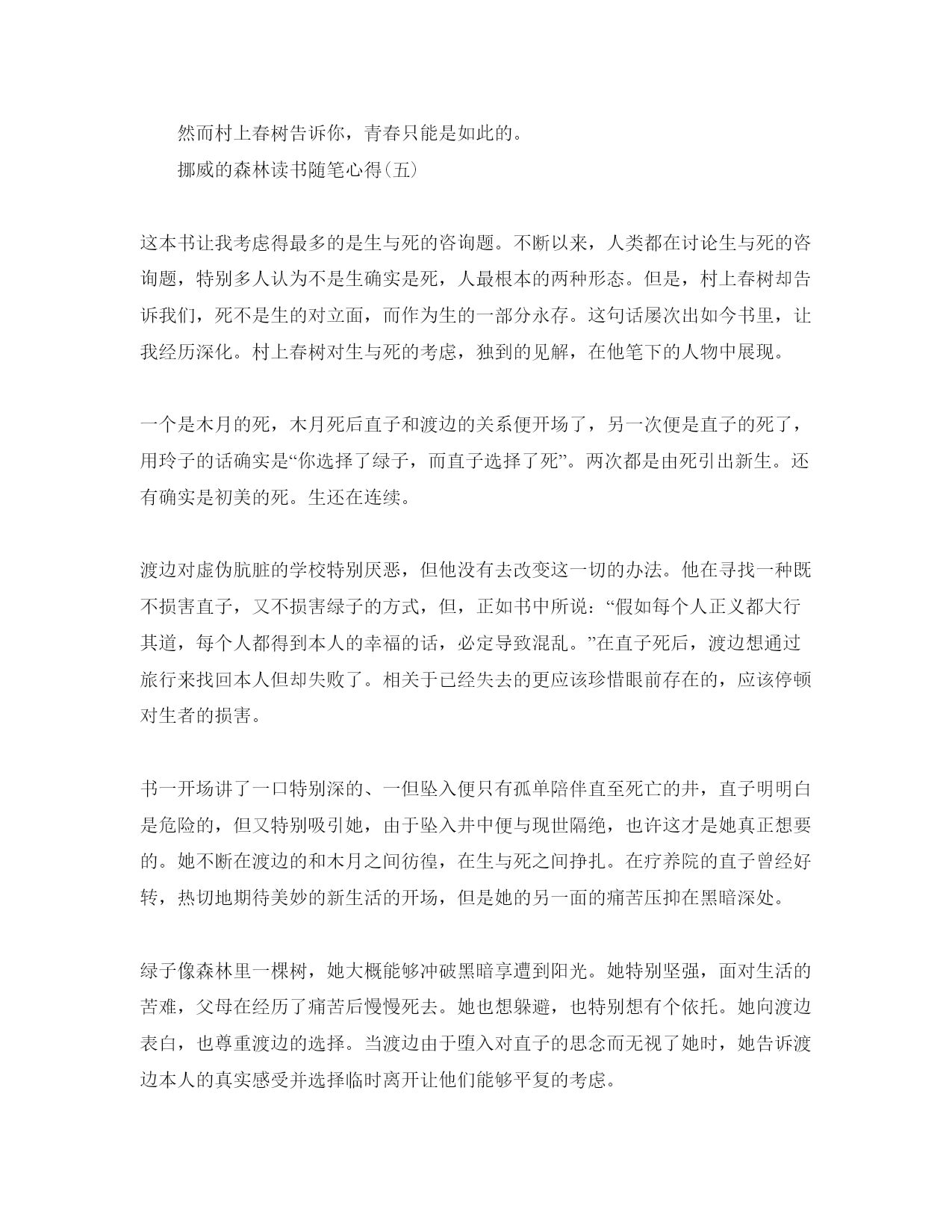 然而村上春树告诉你，青春只能是如此的。

挪威的森林读书随笔心得(五)

这本书让我考虑得最多的是生与死的咨询题。不断以来，人类都在讨论生与死的咨询题，特别多人认为不是生确实是死，人最根本的两种形态。但是，村上春树却告诉我们，死不是生的对立面，而作为生的一部分永存。这句话屡次出如今书里，让我经历深化。村上春树对生与死的考虑，独到的见解，在他笔下的人物中展现。

一个是木月的死，木月死后直子和渡边的关系便开场了，另一次便是直子的死了，用玲子的话确实是“你选择了绿子，而直子选择了死”。两次都是由死引出新生。还有确实是初美的死。生还在连续。

渡边对虚伪肮脏的学校特别厌恶，但他没有去改变这一切的办法。他在寻找一种既不损害直子，又不损害绿子的方式，但，正如书中所说：“假如每个人正义都大行其道，每个人都得到本人的幸福的话，必定导致混乱。”在直子死后，渡边想通过旅行来找回本人但却失败了。相关于已经失去的更应该珍惜眼前存在的，应该停顿对生者的损害。

书一开场讲了一口特别深的、一但坠入便只有孤单陪伴直至死亡的井，直子明明白是危险的，但又特别吸引她，由于坠入井中便与现世隔绝，也许这才是她真正想要的。她不断在渡边的和木月之间彷徨，在生与死之间挣扎。在疗养院的直子曾经好转，热切地期待美妙的新生活的开场，但是她的另一面的痛苦压抑在黑暗深处。

绿子像森林里一棵树，她大概能够冲破黑暗享遭到阳光。她特别坚强，面对生活的苦难，父母在经历了痛苦后慢慢死去。她也想躲避，也特别想有个依托。她向渡边表白，也尊重渡边的选择。当渡边由于堕入对直子的思念而无视了她时，她告诉渡边本人的真实感受并选择临时离开让他们能够平复的考虑。